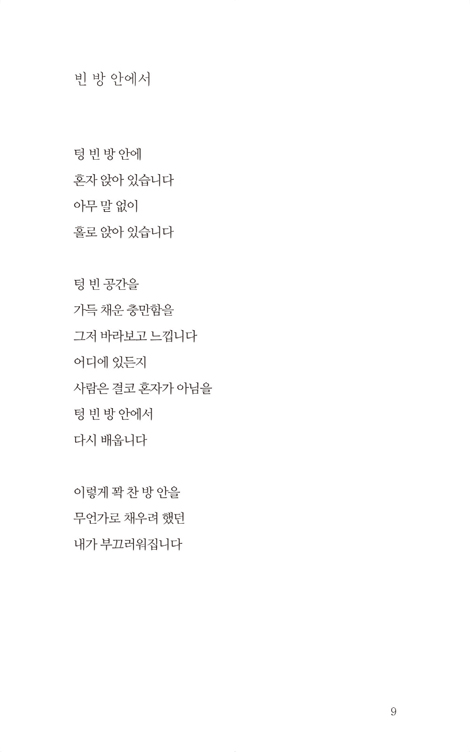 빈 방 안에서

텅 빈 방 안에
혼자 앉아 있습니다
아무 말 없이
홀로 앉아 있습니다

텅 빈 공간을
가득 채운 충만함을
그저 바라보고 느낍니다
어디에 있든지
사람은 결코 혼자가 아님을
텅 빈 방 안에서
다시 배웁니다

이렇게 꽉 찬 방 안을
무언가로 채우려 했던
내가 부끄러워집니다

9